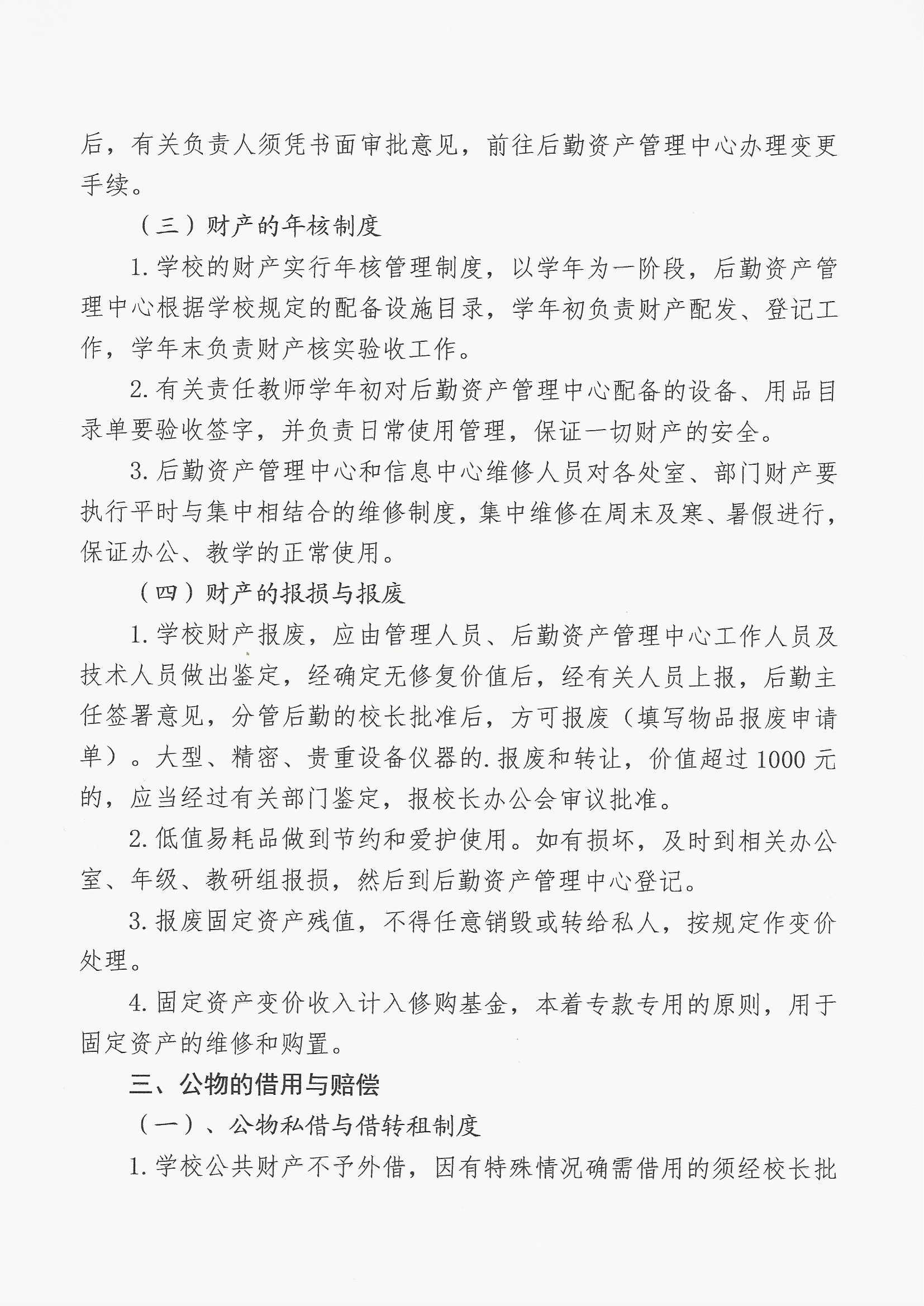 后，有关负责人须凭书面审批意见，前往后勤资产管理中心办理变更手续。

（三）财产的年核制度

1. 学校的财产实行年核管理制度，以学年为一阶段，后勤资产管理中心根据学校规定的配备设施目录，学年初负责财产配发、登记工作，学年末负责财产核实验收工作。

2. 有关责任教师学年初对后勤资产管理中心配备的设备、用品目录单要验收签字，并负责日常使用管理，保证一切财产的安全。

3. 后勤资产管理中心和信息中心维修人员对各处室、部门财产要执行平时与集中相结合的维修制度，集中维修在周末及寒、暑假进行，保证办公、教学的正常使用。

（四）财产的报损与报废

1. 学校财产报废，应由管理人员、后勤资产管理中心工作人员及技术人员做出鉴定，经确定无修复价值后，经有关人员上报，后勤主任签署意见，分管后勤的校长批准后，方可报废（填写物品报废申请单）。大型、精密、贵重设备仪器的.报废和转让，价值超过 1000 元的，应当经过有关部门鉴定，报校长办公会审议批准。

2. 低值易耗品做到节约和爱护使用。如有损坏，及时到相关办公室、年级、教研组报损，然后到后勤资产管理中心登记。

3. 报废固定资产残值，不得任意销毁或转给私人，按规定作变价处理。

4. 固定资产变价收入计入修购基金，本着专款专用的原则，用于固定资产的维修和购置。

三、公物的借用与赔偿

（一）、公物私借与借转租制度

1. 学校公共财产不予外借，因有特殊情况确需借用的须经校长批